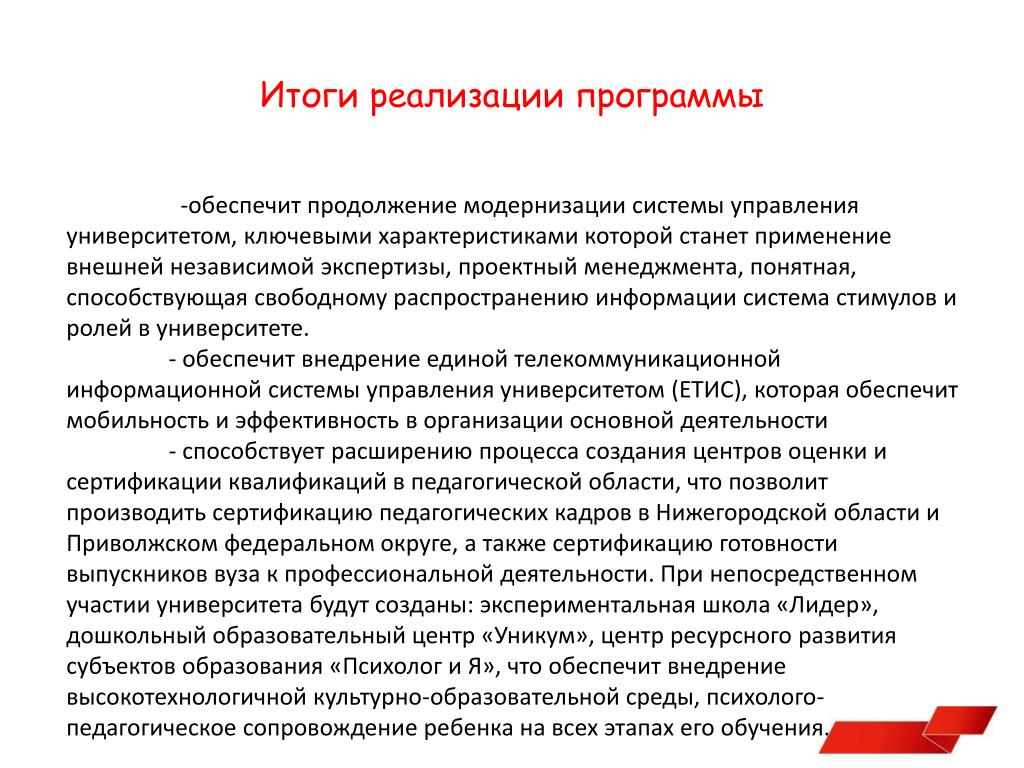 Итоги реализации программы

-обеспечит продолжение модернизации системы управления университетом, ключевыми характеристиками которой станет применение внешней независимой экспертизы, проектный менеджмента, понятная, способствующая свободному распространению информации система стимулов и ролей в университете.

- обеспечит внедрение единой телекоммуникационной информационной системы управления университетом (ЕТИС), которая обеспечит мобильность и эффективность в организации основной деятельности

- способствует расширению процесса создания центров оценки и сертификации квалификаций в педагогической области, что позволит производить сертификацию педагогических кадров в Нижегородской области и Приволжском федеральном округе, а также сертификацию готовности выпускников вуза к профессиональной деятельности. При непосредственном участии университета будут созданы: экспериментальная школа «Лидер», дошкольный образовательный центр «Уникум», центр ресурсного развития субъектов образования «Психолог и Я», что обеспечит внедрение высокотехнологичной культурно-образовательной среды, психолого-педагогическое сопровождение ребенка на всех этапах его обучения.